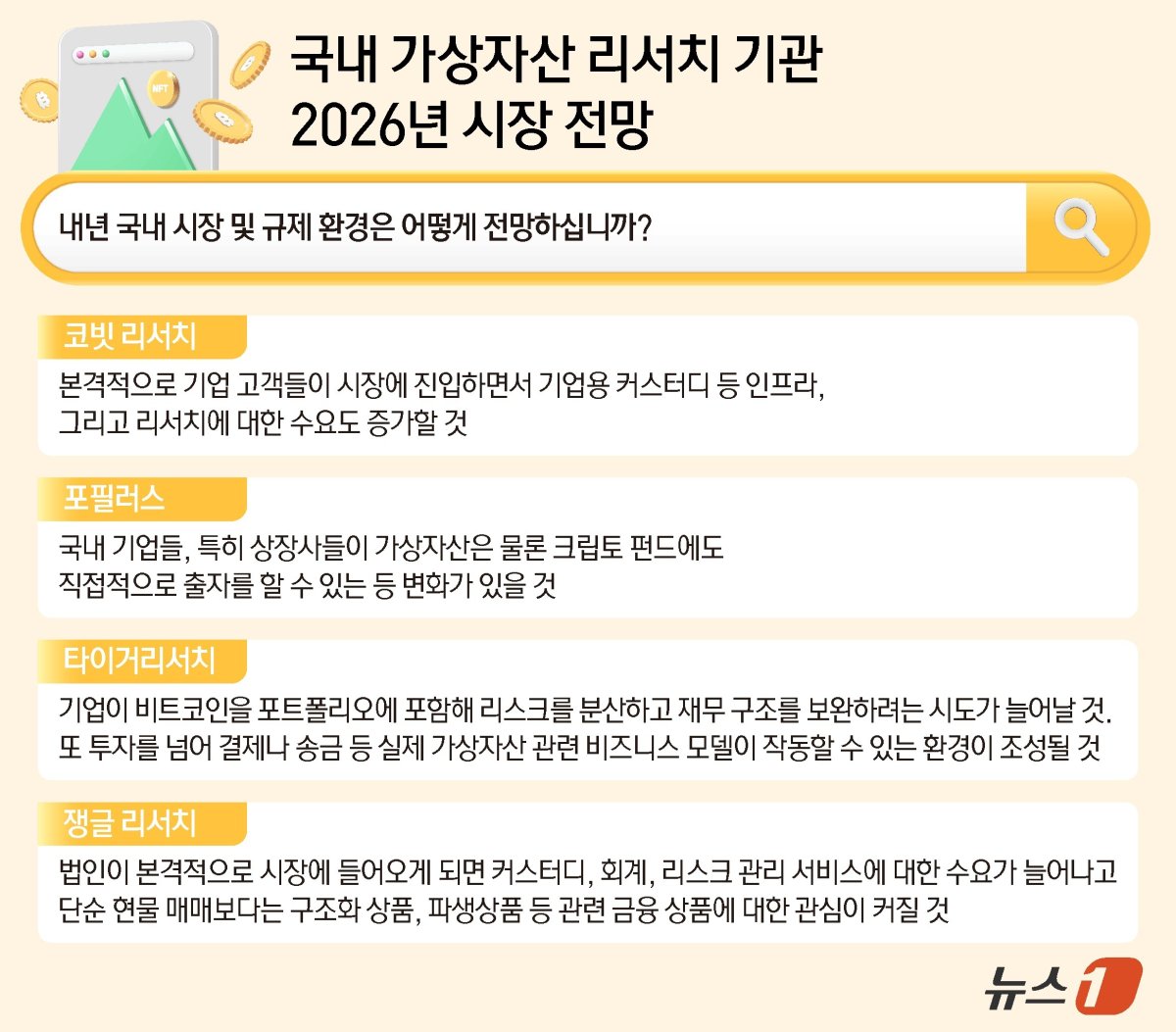 NFT

국내 가상자산 리서치 기관
2026년 시장 전망

내년 국내 시장 및 규제 환경은 어떻게 전망하십니까?

코빗 리서치

본격적으로 기업 고객들이 시장에 진입하면서 기업용 커스터디 등 인프라, 그리고 리서치에 대한 수요도 증가할 것

포필러스

국내 기업들, 특히 상장사들이 가상자산은 물론 크립토 펀드에도 직접적으로 출자를 할 수 있는 등 변화가 있을 것

타이거리서치

기업이 비트코인을 포트폴리오에 포함해 리스크를 분산하고 재무 구조를 보완하려는 시도가 늘어날 것. 또 투자를 넘어 결제나 송금 등 실제 가상자산 관련 비즈니스 모델이 작동할 수 있는 환경이 조성될 것

쟁글 리서치

법인이 본격적으로 시장에 들어오게 되면 커스터디, 회계, 리스크 관리 서비스에 대한 수요가 늘어나고 단순 현물 매매보다는 구조화 상품, 파생상품 등 관련 금융 상품에 대한 관심이 커질 것

뉴스1